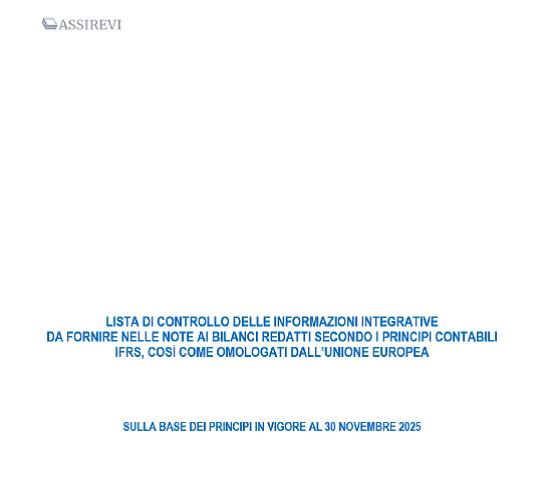 ASSIREVI

LISTA DI CONTROLLO DELLE INFORMAZIONI INTEGRATIVE DA FORNIRE NELLE NOTE AI BILANCI REDATTI SECONDO I PRINCIPI CONTABILI IFRS, COSÌ COME OMOLOGATI DALL'UNIONE EUROPEA

SULLA BASE DEI PRINCIPI IN VIGORE AL 30 NOVEMBRE 2025